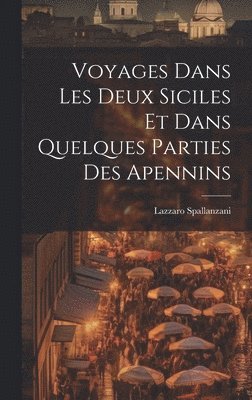 Voyages Dans Les Deux Siciles Et Dans Quelques Parties Des Apennins

Lazzaro Spallanzani